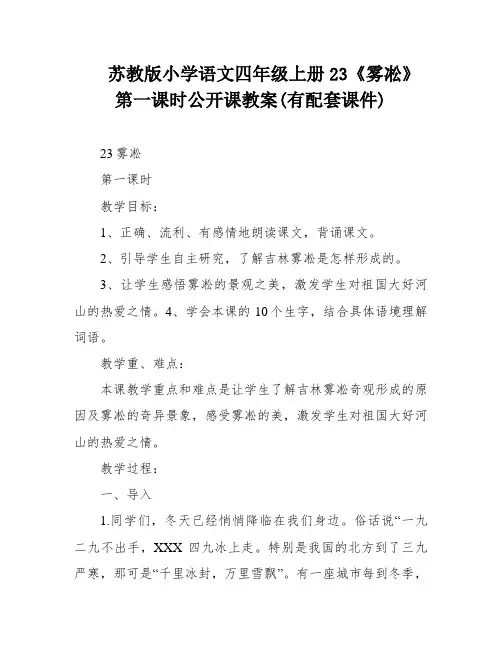 苏教版小学语文四年级上册 23《雾凇》第一课时公开课教案(有配套课件)

23 雾凇

第一课时

教学目标：

1、正确、流利、有感情地朗读课文，背诵课文。

2、引导学生自主研究，了解吉林雾凇是怎样形成的。

3、让学生感悟雾凇的景观之美，激发学生对祖国大好河山的热爱之情。4、学会本课的 10 个生字，结合具体语境理解词语。

教学重、难点：

本课教学重点和难点是让学生了解吉林雾凇奇观形成的原因及雾凇的奇异景象，感受雾凇的美，激发学生对祖国大好河山的热爱之情。

教学过程：

一、导入

1.同学们，冬天已经悄悄降临在我们身边。俗话说“一九二九不出手，XXX 四九冰上走。特别是我国的北方到了三九严寒，那可是“千里冰封，万里雪飘”。有一座城市每到冬季，